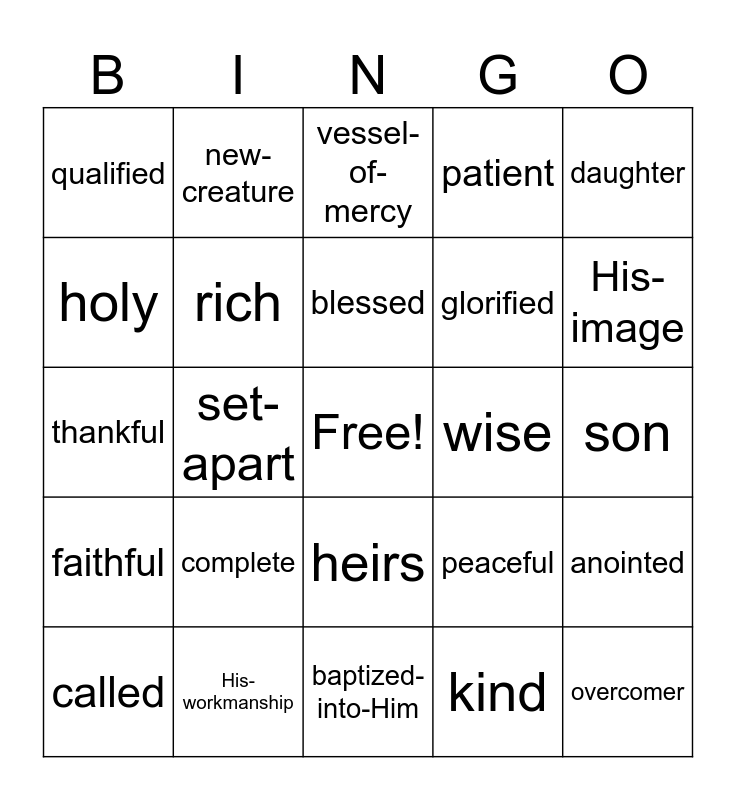 | B | I | N | G | O |
|---|---|---|---|---|
| qualified | new-creature | vessel-of-mercy | patient | daughter |
| holy | rich | blessed | glorified | His-image |
| thankful | set-apart | Free! | wise | son |
| faithful | complete | heirs | peaceful | anointed |
| called | His-workmanship | baptized-into-Him | kind | overcomer |